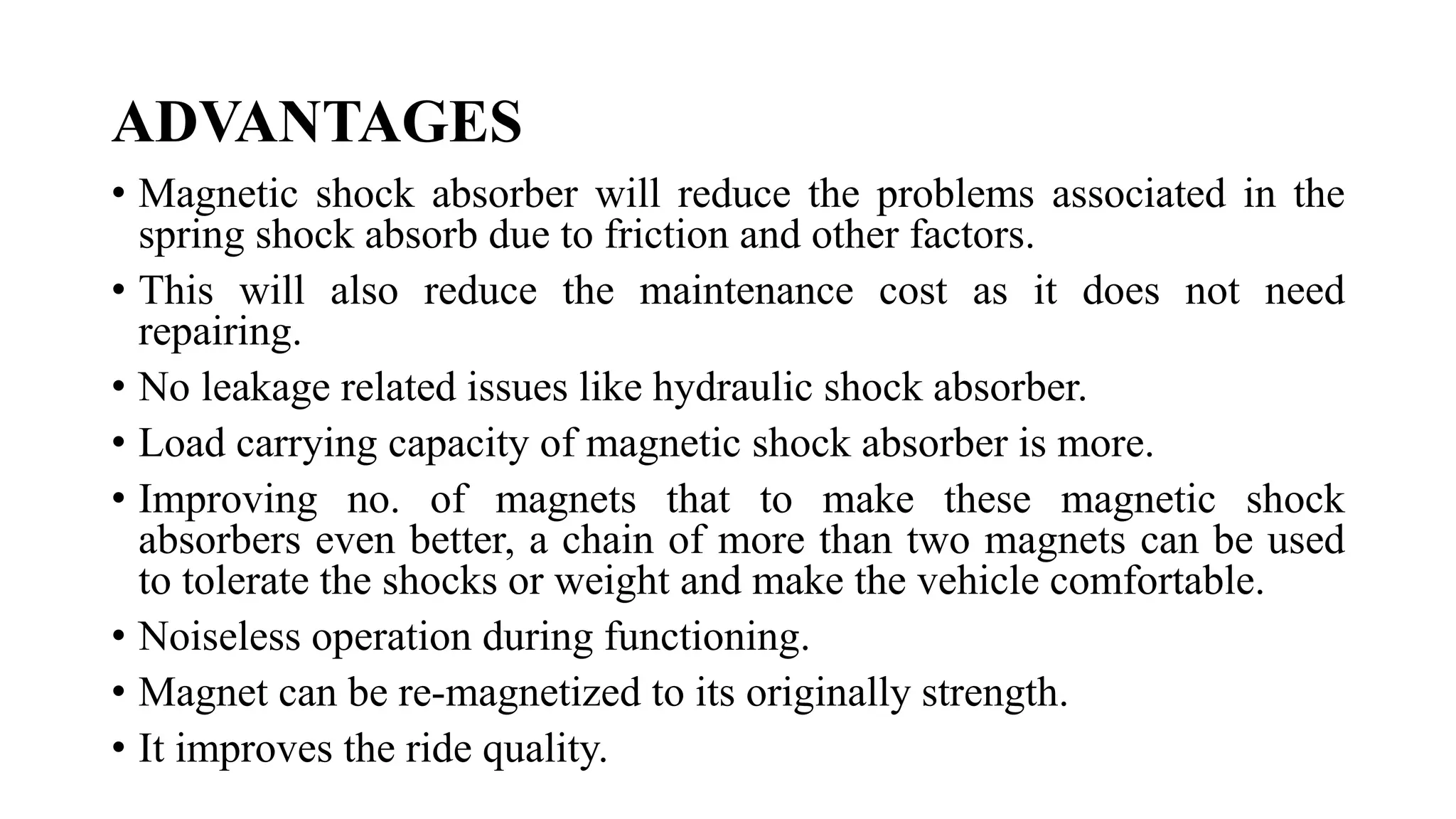 ADVANTAGES

• Magnetic shock absorber will reduce the problems associated in the spring shock absorb due to friction and other factors.

• This will also reduce the maintenance cost as it does not need repairing.

• No leakage related issues like hydraulic shock absorber.

• Load carrying capacity of magnetic shock absorber is more.

• Improving no. of magnets that to make these magnetic shock absorbers even better, a chain of more than two magnets can be used to tolerate the shocks or weight and make the vehicle comfortable.

• Noiseless operation during functioning.

• Magnet can be re-magnetized to its originally strength.

• It improves the ride quality.